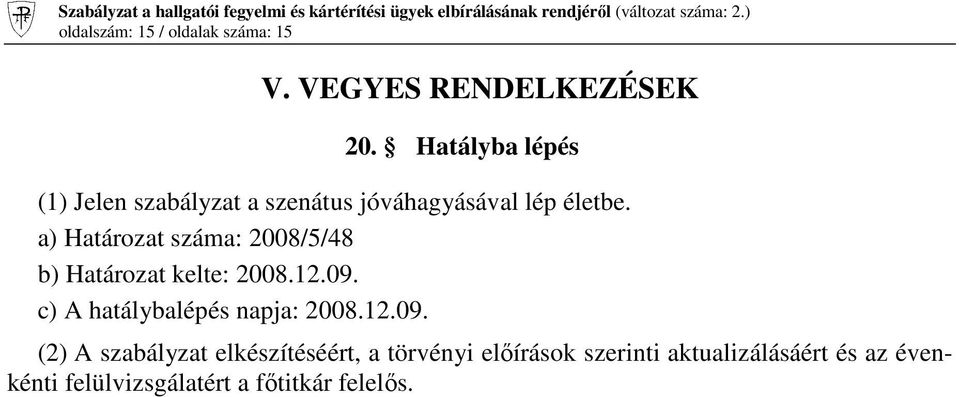 Szabályzat a hallgatói fegyelmi és kártérítési ügyek elbírálásának rendjéről (változat száma: 2.)
oldalszám: 15 / oldalak száma: 15

V. VEGYES RENDELKEZÉSEK

20. § Hatályba lépés

(1) Jelen szabályzat a szenátus jóváhagyásával lép életbe.

a) Határozat száma: 2008/5/48

b) Határozat kelte: 2008.12.09.

c) A hatálybalépés napja: 2008.12.09.

(2) A szabályzat elkészítéséért, a törvényi előírások szerinti aktualizálásáért és az évenkénti felülvizsgálatért a főtitkár felelős.